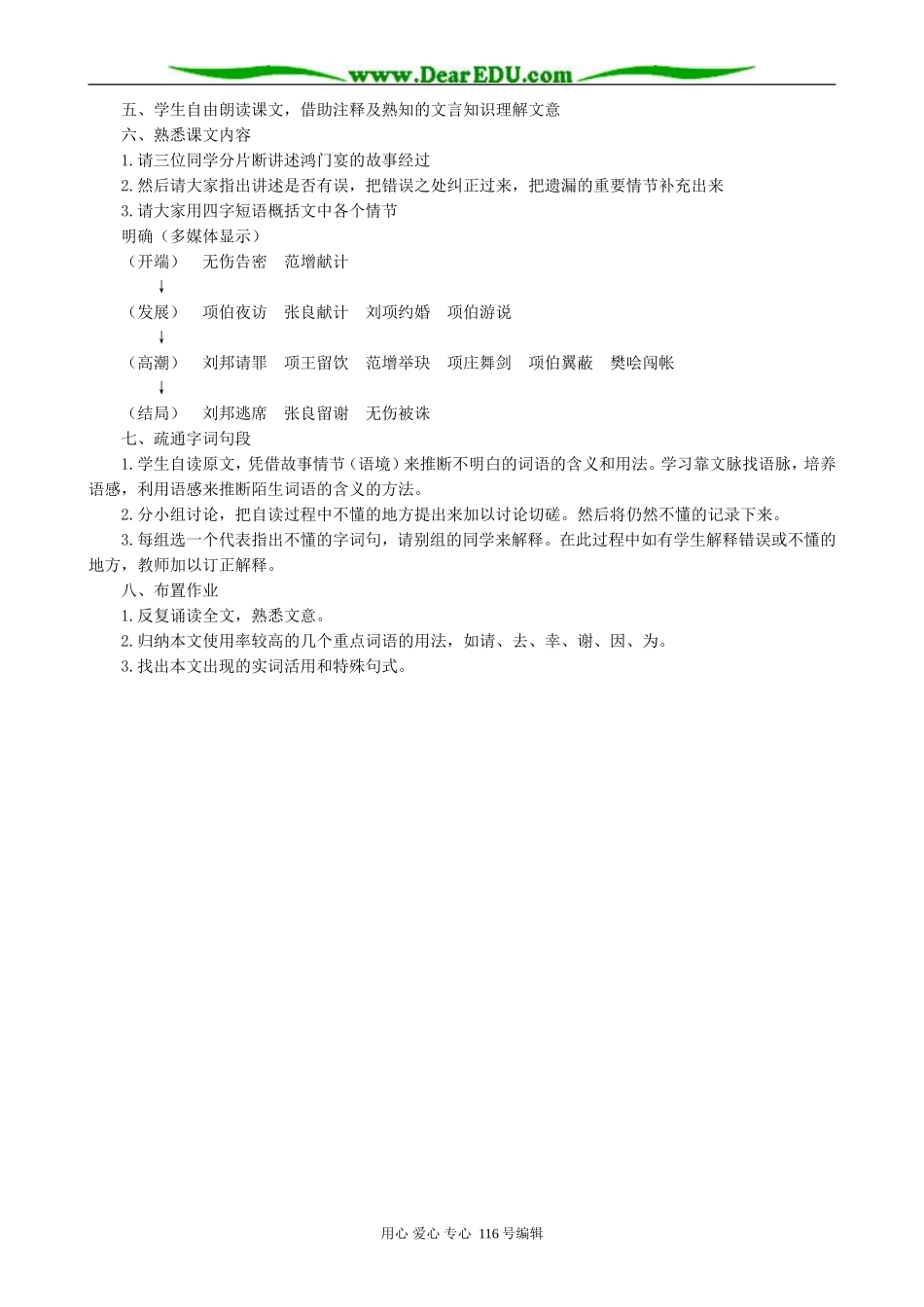 www.DearEDU.com

五、学生自由朗读课文，借助注释及熟知的文言知识理解文意

六、熟悉课文内容

1.请三位同学分片断讲述鸿门宴的故事经过

2.然后请大家指出讲述是否有误，把错误之处纠正过来，把遗漏的重要情节补充出来

3.请大家用四字短语概括文中各个情节

明确（多媒体显示）

（开端） 无伤告密 范增献计

↓

（发展） 项伯夜访 张良献计 刘项约婚 项伯游说

↓

（高潮） 刘邦请罪 项王留饮 范增举玦 项庄舞剑 项伯翼蔽 樊哙闯帐

↓

（结局） 刘邦逃席 张良留谢 无伤被诛

七、疏通字词句段

1.学生自读原文，凭借故事情节（语境）来推断不明白的词语的含义和用法。学习靠文脉找语脉，培养语感，利用语感来推断陌生词语的含义的方法。

2.分小组讨论，把自读过程中不懂的地方提出来加以讨论切磋。然后将仍然不懂的记录下来。

3.每组选一个代表指出不懂的字词句，请别组的同学来解释。在此过程中如有学生解释错误或不懂的地方，教师加以订正解释。

八、布置作业

1.反复诵读全文，熟悉文意。

2.归纳本文使用率较高的几个重点词语的用法，如请、去、幸、谢、因、为。

3.找出本文出现的实词活用和特殊句式。

用心 爱心 专心 116号编辑